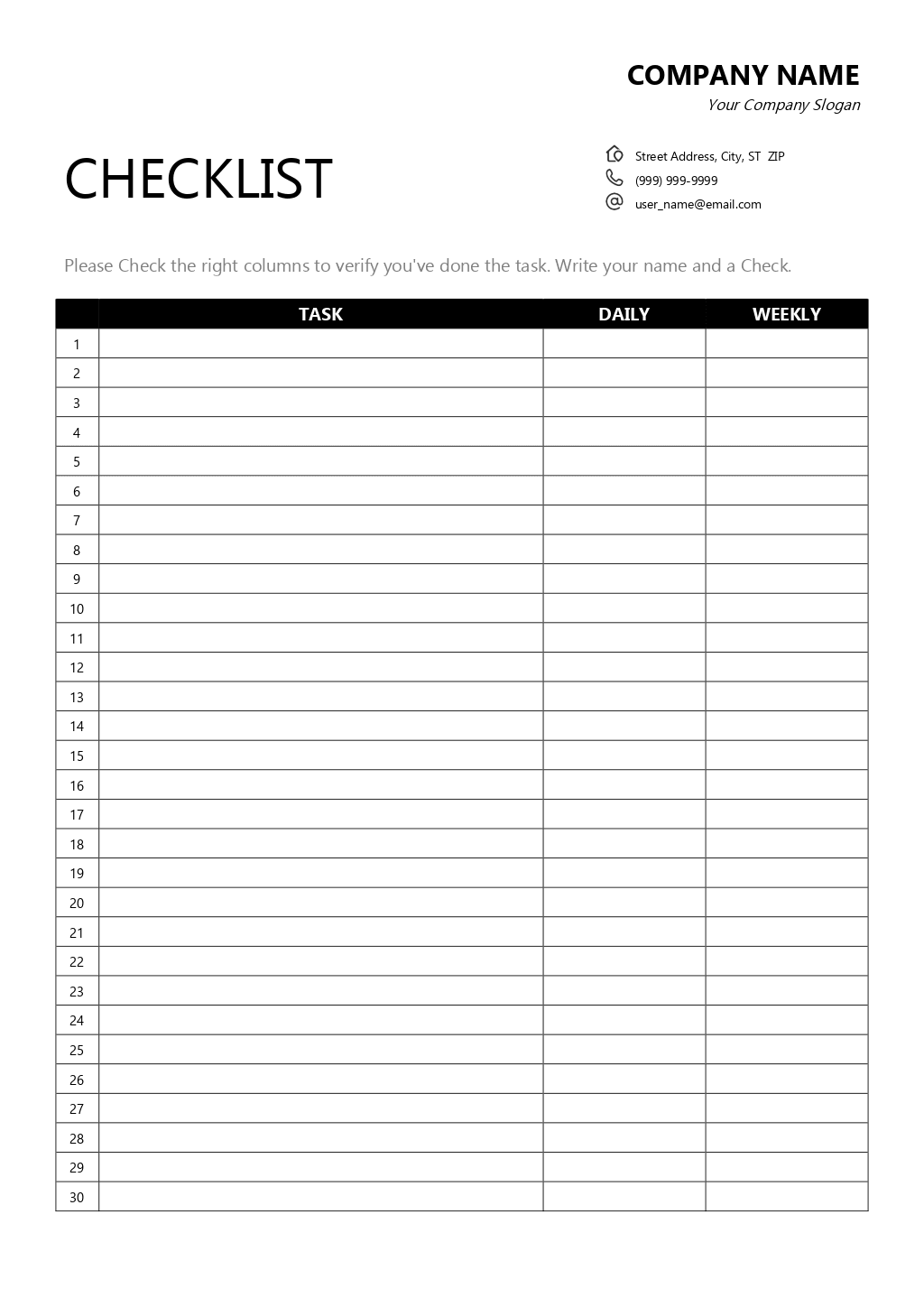 COMPANY NAME
Your Company Slogan

CHECKLIST

Street Address, City, ST ZIP
(999) 999-9999
user_name@email.com

Please Check the right columns to verify you've done the task. Write your name and a Check.

| | TASK | DAILY | WEEKLY |
|---|---|---|---|
| 1 | | | |
| 2 | | | |
| 3 | | | |
| 4 | | | |
| 5 | | | |
| 6 | | | |
| 7 | | | |
| 8 | | | |
| 9 | | | |
| 10 | | | |
| 11 | | | |
| 12 | | | |
| 13 | | | |
| 14 | | | |
| 15 | | | |
| 16 | | | |
| 17 | | | |
| 18 | | | |
| 19 | | | |
| 20 | | | |
| 21 | | | |
| 22 | | | |
| 23 | | | |
| 24 | | | |
| 25 | | | |
| 26 | | | |
| 27 | | | |
| 28 | | | |
| 29 | | | |
| 30 | | | |